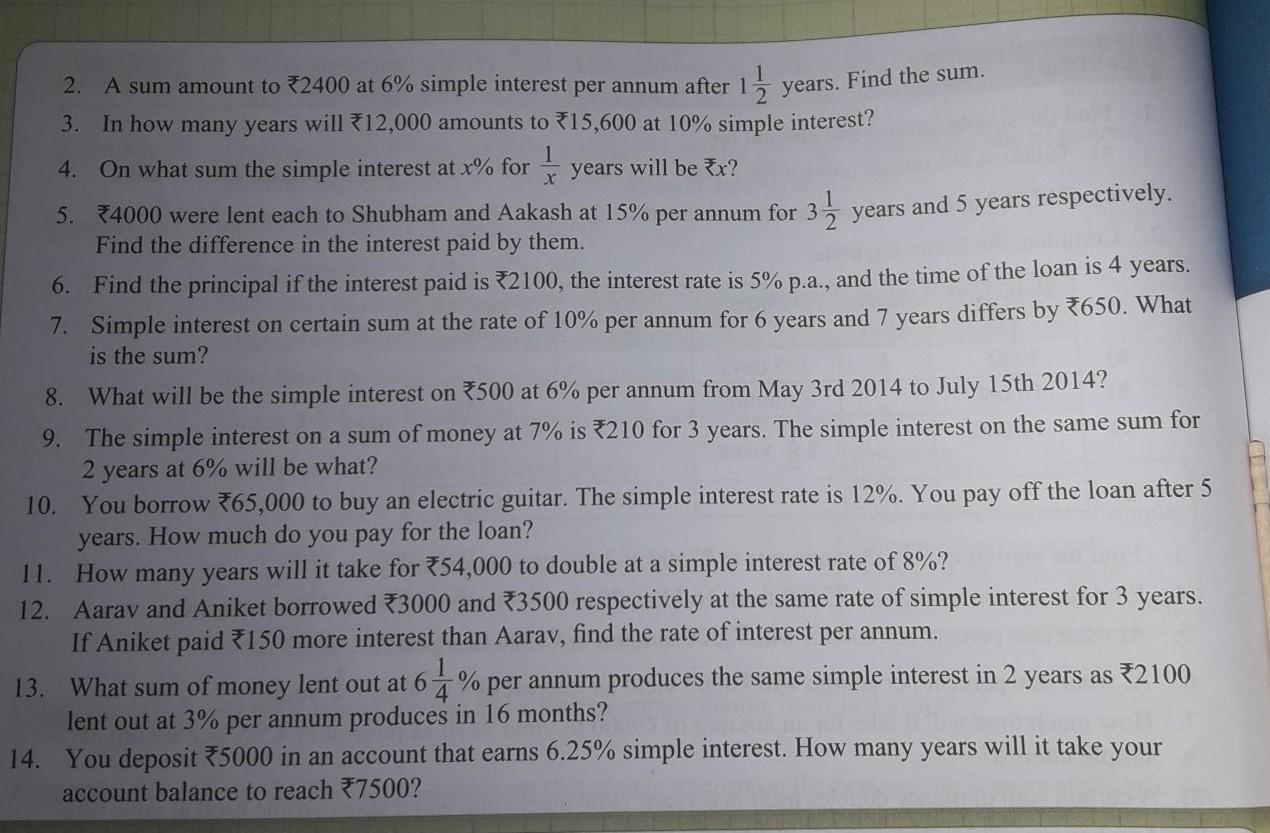 2. A sum amount to ₹2400 at 6% simple interest per annum after $1\frac{1}{2}$ years. Find the sum.

3. In how many years will ₹12,000 amounts to ₹15,600 at 10% simple interest?

4. On what sum the simple interest at $x$% for $\frac{1}{x}$ years will be ₹$x$?

5. ₹4000 were lent each to Shubham and Aakash at 15% per annum for $3\frac{1}{2}$ years and 5 years respectively. Find the difference in the interest paid by them.

6. Find the principal if the interest paid is ₹2100, the interest rate is 5% p.a., and the time of the loan is 4 years.

7. Simple interest on certain sum at the rate of 10% per annum for 6 years and 7 years differs by ₹650. What is the sum?

8. What will be the simple interest on ₹500 at 6% per annum from May 3rd 2014 to July 15th 2014?

9. The simple interest on a sum of money at 7% is ₹210 for 3 years. The simple interest on the same sum for 2 years at 6% will be what?

10. You borrow ₹65,000 to buy an electric guitar. The simple interest rate is 12%. You pay off the loan after 5 years. How much do you pay for the loan?

11. How many years will it take for ₹54,000 to double at a simple interest rate of 8%?

12. Aarav and Aniket borrowed ₹3000 and ₹3500 respectively at the same rate of simple interest for 3 years. If Aniket paid ₹150 more interest than Aarav, find the rate of interest per annum.

13. What sum of money lent out at $6\frac{1}{4}$% per annum produces the same simple interest in 2 years as ₹2100 lent out at 3% per annum produces in 16 months?

14. You deposit ₹5000 in an account that earns 6.25% simple interest. How many years will it take your account balance to reach ₹7500?